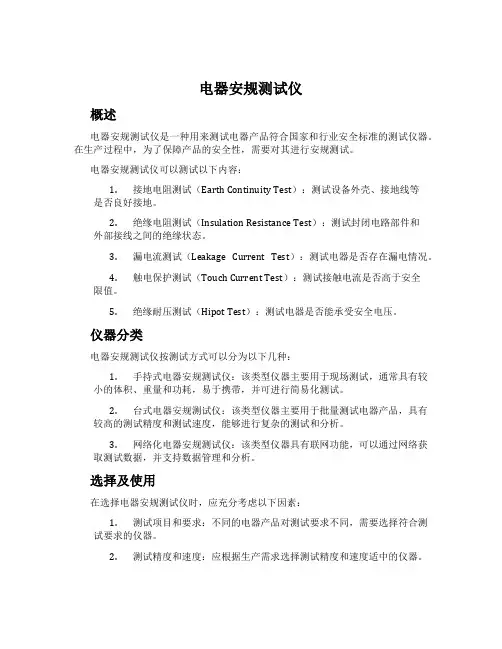 电器安规测试仪

概述

电器安规测试仪是一种用来测试电器产品符合国家和行业安全标准的测试仪器。在生产过程中，为了保障产品的安全性，需要对其进行安规测试。

电器安规测试仪可以测试以下内容：

1. 接地电阻测试（Earth Continuity Test）：测试设备外壳、接地线等是否良好接地。

2. 绝缘电阻测试（Insulation Resistance Test）：测试封闭电路部件和外部接线之间的绝缘状态。

3. 漏电流测试（Leakage Current Test）：测试电器是否存在漏电情况。

4. 触电保护测试（Touch Current Test）：测试接触电流是否高于安全限值。

5. 绝缘耐压测试（Hipot Test）：测试电器是否能承受安全电压。

仪器分类

电器安规测试仪按测试方式可以分为以下几种：

1. 手持式电器安规测试仪：该类型仪器主要用于现场测试，通常具有较小的体积、重量和功耗，易于携带，并可进行简易化测试。

2. 台式电器安规测试仪：该类型仪器主要用于批量测试电器产品，具有较高的测试精度和测试速度，能够进行复杂的测试和分析。

3. 网络化电器安规测试仪：该类型仪器具有联网功能，可以通过网络获取测试数据，并支持数据管理和分析。

选择及使用

在选择电器安规测试仪时，应充分考虑以下因素：

1. 测试项目和要求：不同的电器产品对测试要求不同，需要选择符合测试要求的仪器。

2. 测试精度和速度：应根据生产需求选择测试精度和速度适中的仪器。